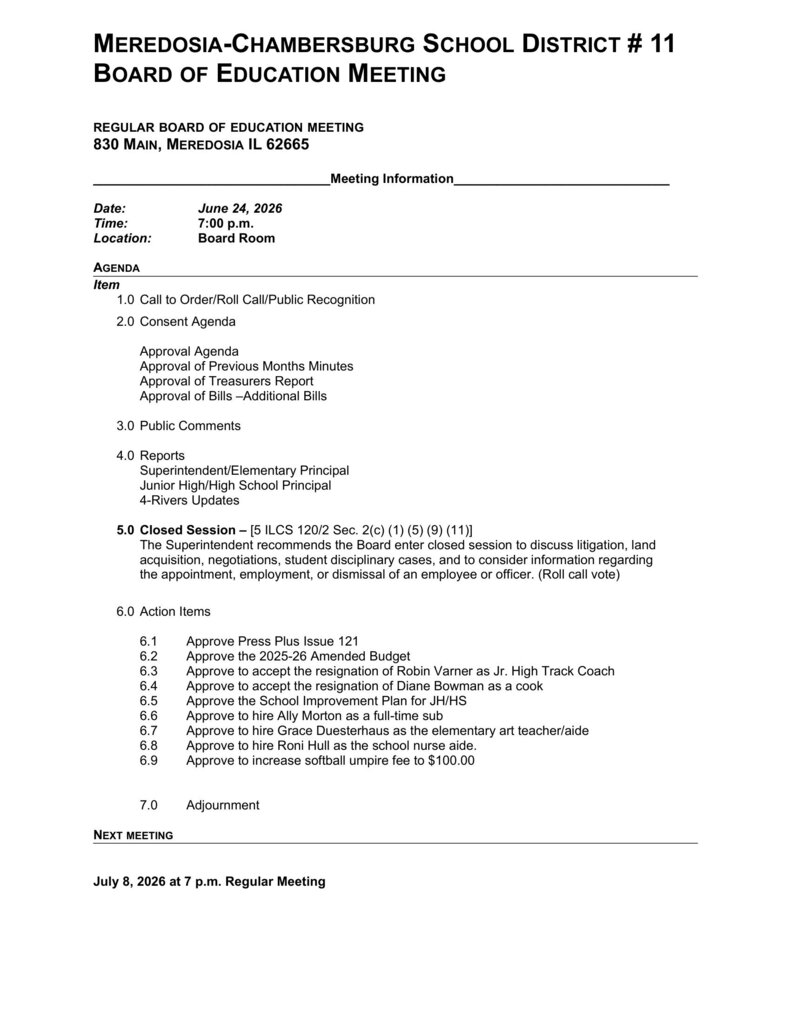 MEREDOSIA-CHAMBERSBURG SCHOOL DISTRICT # 11
BOARD OF EDUCATION MEETING

REGULAR BOARD OF EDUCATION MEETING
830 MAIN, MEREDOSIA IL 62665

____Meeting Information____

Date: June 24, 2026
Time: 7:00 p.m.
Location: Board Room

AGENDA
Item
1.0 Call to Order/Roll Call/Public Recognition

2.0 Consent Agenda

Approval Agenda
Approval of Previous Months Minutes
Approval of Treasurers Report
Approval of Bills –Additional Bills

3.0 Public Comments

4.0 Reports
Superintendent/Elementary Principal
Junior High/High School Principal
4-Rivers Updates

5.0 Closed Session – [5 ILCS 120/2 Sec. 2(c) (1) (5) (9) (11)]
The Superintendent recommends the Board enter closed session to discuss litigation, land acquisition, negotiations, student disciplinary cases, and to consider information regarding the appointment, employment, or dismissal of an employee or officer. (Roll call vote)

6.0 Action Items

6.1 Approve Press Plus Issue 121
6.2 Approve the 2025-26 Amended Budget
6.3 Approve to accept the resignation of Robin Varner as Jr. High Track Coach
6.4 Approve to accept the resignation of Diane Bowman as a cook
6.5 Approve the School Improvement Plan for JH/HS
6.6 Approve to hire Ally Morton as a full-time sub
6.7 Approve to hire Grace Duesterhaus as the elementary art teacher/aide
6.8 Approve to hire Roni Hull as the school nurse aide.
6.9 Approve to increase softball umpire fee to $100.00

7.0 Adjournment

NEXT MEETING

July 8, 2026 at 7 p.m. Regular Meeting